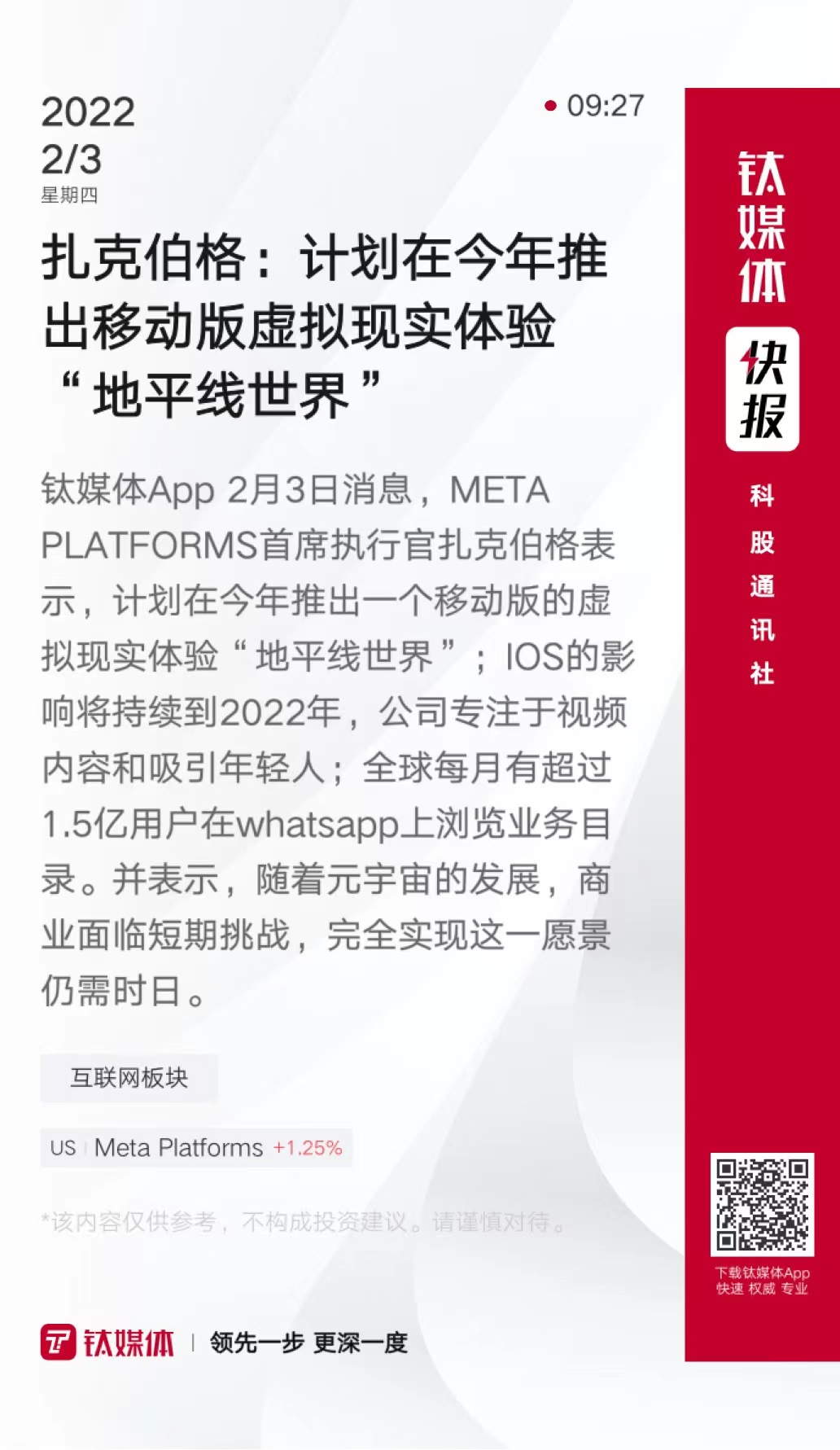 2022
2/3
星期四

09:27

扎克伯格：计划在今年推出移动版虚拟现实体验“地平线世界”

钛媒体App 2月3日消息，META PLATFORMS首席执行官扎克伯格表示，计划在今年推出一个移动版的虚拟现实体验“地平线世界”；IOS的影响将持续到2022年，公司专注于视频内容和吸引年轻人；全球每月有超过1.5亿用户在whatsapp上浏览业务目录。并表示，随着元宇宙的发展，商业面临短期挑战，完全实现这一愿景仍需时日。

互联网板块

US Meta Platforms +1.25%

*该内容仅供参考，不构成投资建议。请谨慎对待。

钛媒体 | 领先一步 更深一度

钛媒体
快报
科股通讯社

下载钛媒体App
快速 权威 专业